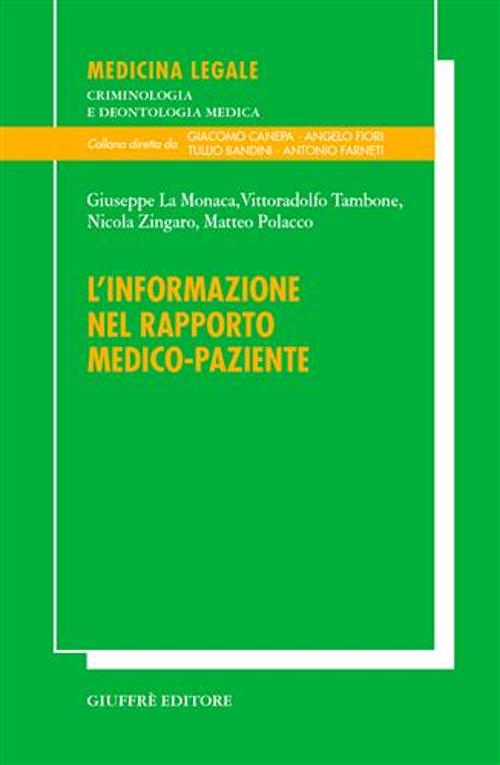 MEDICINA LEGALE
CRIMINOLOGIA
E DEONTOLOGIA MEDICA

Collana diretta da GIACOMO CANEPA - ANGELO FIORI
TULLIO BANDINI - ANTONIO FARNETI

Giuseppe La Monaca, Vittoradolfo Tambone, Nicola Zingaro, Matteo Polacco

L'INFORMAZIONE NEL RAPPORTO MEDICO-PAZIENTE

GIUFFRÈ EDITORE